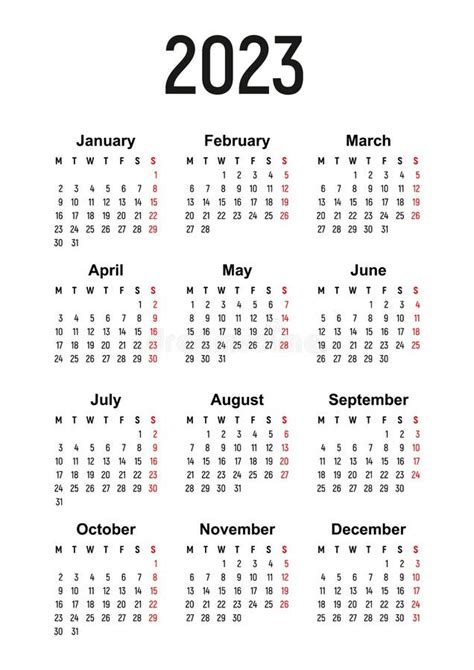 2023

January

| M | T | W | T | F | S | S |
|---|---|---|---|---|---|---|
| | | | | | | 1 |
| 2 | 3 | 4 | 5 | 6 | 7 | 8 |
| 9 | 10 | 11 | 12 | 13 | 14 | 15 |
| 16 | 17 | 18 | 19 | 20 | 21 | 22 |
| 23 | 24 | 25 | 26 | 27 | 28 | 29 |
| 30 | 31 | | | | | |

February

| M | T | W | T | F | S | S |
|---|---|---|---|---|---|---|
| | | 1 | 2 | 3 | 4 | 5 |
| 6 | 7 | 8 | 9 | 10 | 11 | 12 |
| 13 | 14 | 15 | 16 | 17 | 18 | 19 |
| 20 | 21 | 22 | 23 | 24 | 25 | 26 |
| 27 | 28 | | | | | |

March

| M | T | W | T | F | S | S |
|---|---|---|---|---|---|---|
| | | 1 | 2 | 3 | 4 | 5 |
| 6 | 7 | 8 | 9 | 10 | 11 | 12 |
| 13 | 14 | 15 | 16 | 17 | 18 | 19 |
| 20 | 21 | 22 | 23 | 24 | 25 | 26 |
| 27 | 28 | 29 | 30 | 31 | | |

April

| M | T | W | T | F | S | S |
|---|---|---|---|---|---|---|
| | | | | | 1 | 2 |
| 3 | 4 | 5 | 6 | 7 | 8 | 9 |
| 10 | 11 | 12 | 13 | 14 | 15 | 16 |
| 17 | 18 | 19 | 20 | 21 | 22 | 23 |
| 24 | 25 | 26 | 27 | 28 | 29 | 30 |

May

| M | T | W | T | F | S | S |
|---|---|---|---|---|---|---|
| 1 | 2 | 3 | 4 | 5 | 6 | 7 |
| 8 | 9 | 10 | 11 | 12 | 13 | 14 |
| 15 | 16 | 17 | 18 | 19 | 20 | 21 |
| 22 | 23 | 24 | 25 | 26 | 27 | 28 |
| 29 | 30 | 31 | | | | |

June

| M | T | W | T | F | S | S |
|---|---|---|---|---|---|---|
| | | | 1 | 2 | 3 | 4 |
| 5 | 6 | 7 | 8 | 9 | 10 | 11 |
| 12 | 13 | 14 | 15 | 16 | 17 | 18 |
| 19 | 20 | 21 | 22 | 23 | 24 | 25 |
| 26 | 27 | 28 | 29 | 30 | | |

July

| M | T | W | T | F | S | S |
|---|---|---|---|---|---|---|
| | | | | | 1 | 2 |
| 3 | 4 | 5 | 6 | 7 | 8 | 9 |
| 10 | 11 | 12 | 13 | 14 | 15 | 16 |
| 17 | 18 | 19 | 20 | 21 | 22 | 23 |
| 24 | 25 | 26 | 27 | 28 | 29 | 30 |
| 31 | | | | | | |

August

| M | T | W | T | F | S | S |
|---|---|---|---|---|---|---|
| | 1 | 2 | 3 | 4 | 5 | 6 |
| 7 | 8 | 9 | 10 | 11 | 12 | 13 |
| 14 | 15 | 16 | 17 | 18 | 19 | 20 |
| 21 | 22 | 23 | 24 | 25 | 26 | 27 |
| 28 | 29 | 30 | 31 | | | |

September

| M | T | W | T | F | S | S |
|---|---|---|---|---|---|---|
| | | | | 1 | 2 | 3 |
| 4 | 5 | 6 | 7 | 8 | 9 | 10 |
| 11 | 12 | 13 | 14 | 15 | 16 | 17 |
| 18 | 19 | 20 | 21 | 22 | 23 | 24 |
| 25 | 26 | 27 | 28 | 29 | 30 | |

October

| M | T | W | T | F | S | S |
|---|---|---|---|---|---|---|
| | | | | | | 1 |
| 2 | 3 | 4 | 5 | 6 | 7 | 8 |
| 9 | 10 | 11 | 12 | 13 | 14 | 15 |
| 16 | 17 | 18 | 19 | 20 | 21 | 22 |
| 23 | 24 | 25 | 26 | 27 | 28 | 29 |
| 30 | 31 | | | | | |

November

| M | T | W | T | F | S | S |
|---|---|---|---|---|---|---|
| | | 1 | 2 | 3 | 4 | 5 |
| 6 | 7 | 8 | 9 | 10 | 11 | 12 |
| 13 | 14 | 15 | 16 | 17 | 18 | 19 |
| 20 | 21 | 22 | 23 | 24 | 25 | 26 |
| 27 | 28 | 29 | 30 | | | |

December

| M | T | W | T | F | S | S |
|---|---|---|---|---|---|---|
| | | | | 1 | 2 | 3 |
| 4 | 5 | 6 | 7 | 8 | 9 | 10 |
| 11 | 12 | 13 | 14 | 15 | 16 | 17 |
| 18 | 19 | 20 | 21 | 22 | 23 | 24 |
| 25 | 26 | 27 | 28 | 29 | 30 | 31 |